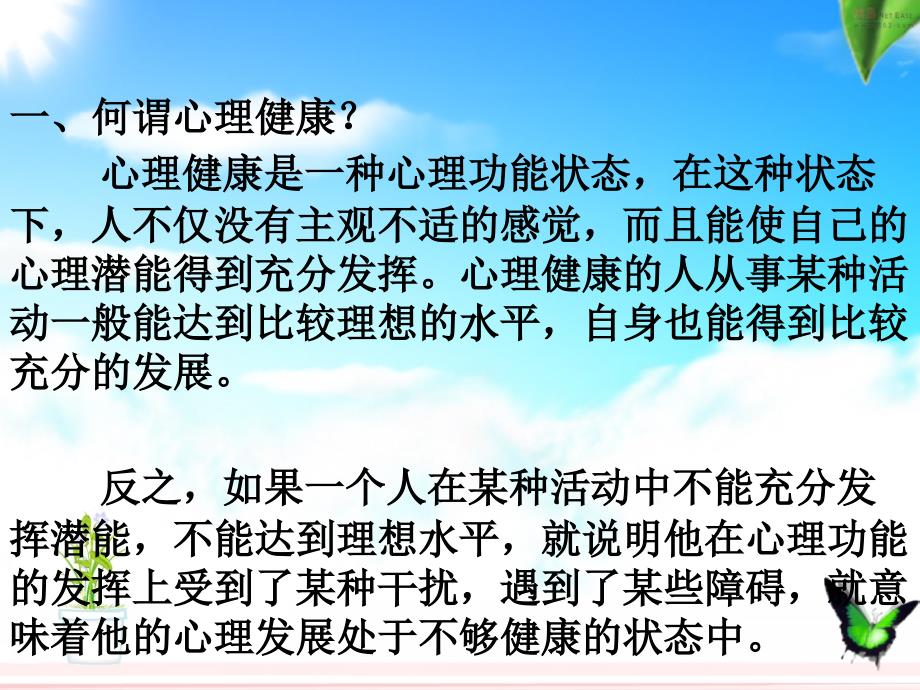 一、何谓心理健康？

心理健康是一种心理功能状态，在这种状态下，人不仅没有主观不适的感觉，而且能使自己的心理潜能得到充分发挥。心理健康的人从事某种活动一般能达到比较理想的水平，自身也能得到比较充分的发展。

反之，如果一个人在某种活动中不能充分发挥潜能，不能达到理想水平，就说明他在心理功能的发挥上受到了某种干扰，遇到了某些障碍，就意味着他的心理发展处于不够健康的状态中。